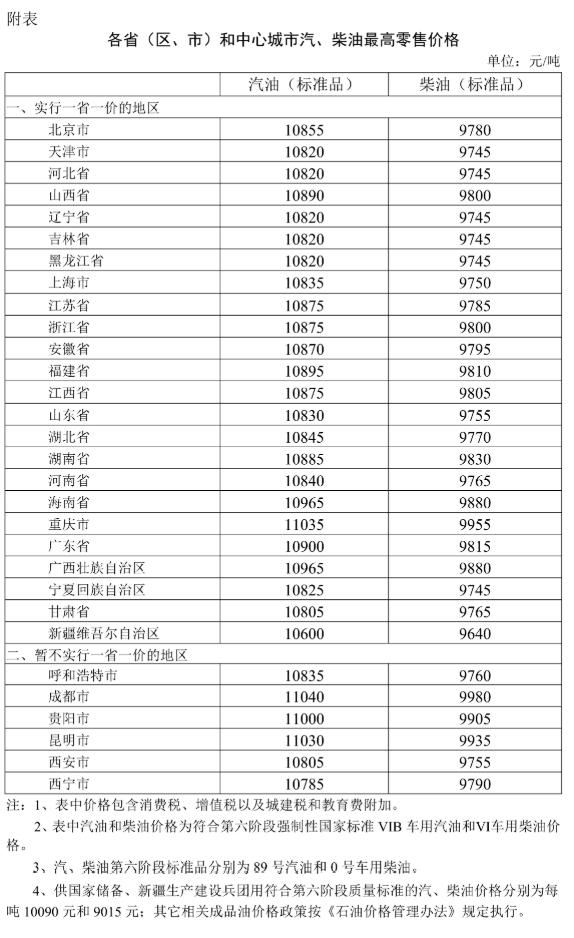 附表

各省（区、市）和中心城市汽、柴油最高零售价格

单位：元/吨

| | 汽油（标准品） | 柴油（标准品） |
|---|---|---|
| 一、实行一省一价的地区 | | |
| 北京市 | 10855 | 9780 |
| 天津市 | 10820 | 9745 |
| 河北省 | 10820 | 9745 |
| 山西省 | 10890 | 9800 |
| 辽宁省 | 10820 | 9745 |
| 吉林省 | 10820 | 9745 |
| 黑龙江省 | 10820 | 9745 |
| 上海市 | 10835 | 9750 |
| 江苏省 | 10875 | 9785 |
| 浙江省 | 10875 | 9800 |
| 安徽省 | 10870 | 9795 |
| 福建省 | 10895 | 9810 |
| 江西省 | 10875 | 9805 |
| 山东省 | 10830 | 9755 |
| 湖北省 | 10845 | 9770 |
| 湖南省 | 10885 | 9830 |
| 河南省 | 10840 | 9765 |
| 海南省 | 10965 | 9880 |
| 重庆市 | 11035 | 9955 |
| 广东省 | 10900 | 9815 |
| 广西壮族自治区 | 10965 | 9880 |
| 宁夏回族自治区 | 10825 | 9745 |
| 甘肃省 | 10805 | 9765 |
| 新疆维吾尔自治区 | 10600 | 9640 |
| 二、暂不实行一省一价的地区 | | |
| 呼和浩特市 | 10835 | 9760 |
| 成都市 | 11040 | 9980 |
| 贵阳市 | 11000 | 9905 |
| 昆明市 | 11030 | 9935 |
| 西安市 | 10805 | 9755 |
| 西宁市 | 10785 | 9790 |

注：1、表中价格包含消费税、增值税以及城建税和教育费附加。

2、表中汽油和柴油价格为符合第六阶段强制性国家标准 VIB 车用汽油和VI车用柴油价格。

3、汽、柴油第六阶段标准品分别为 89 号汽油和 0 号车用柴油。

4、供国家储备、新疆生产建设兵团用符合第六阶段质量标准的汽、柴油价格分别为每吨 10090 元和 9015 元；其它相关成品油价格政策按《石油价格管理办法》规定执行。